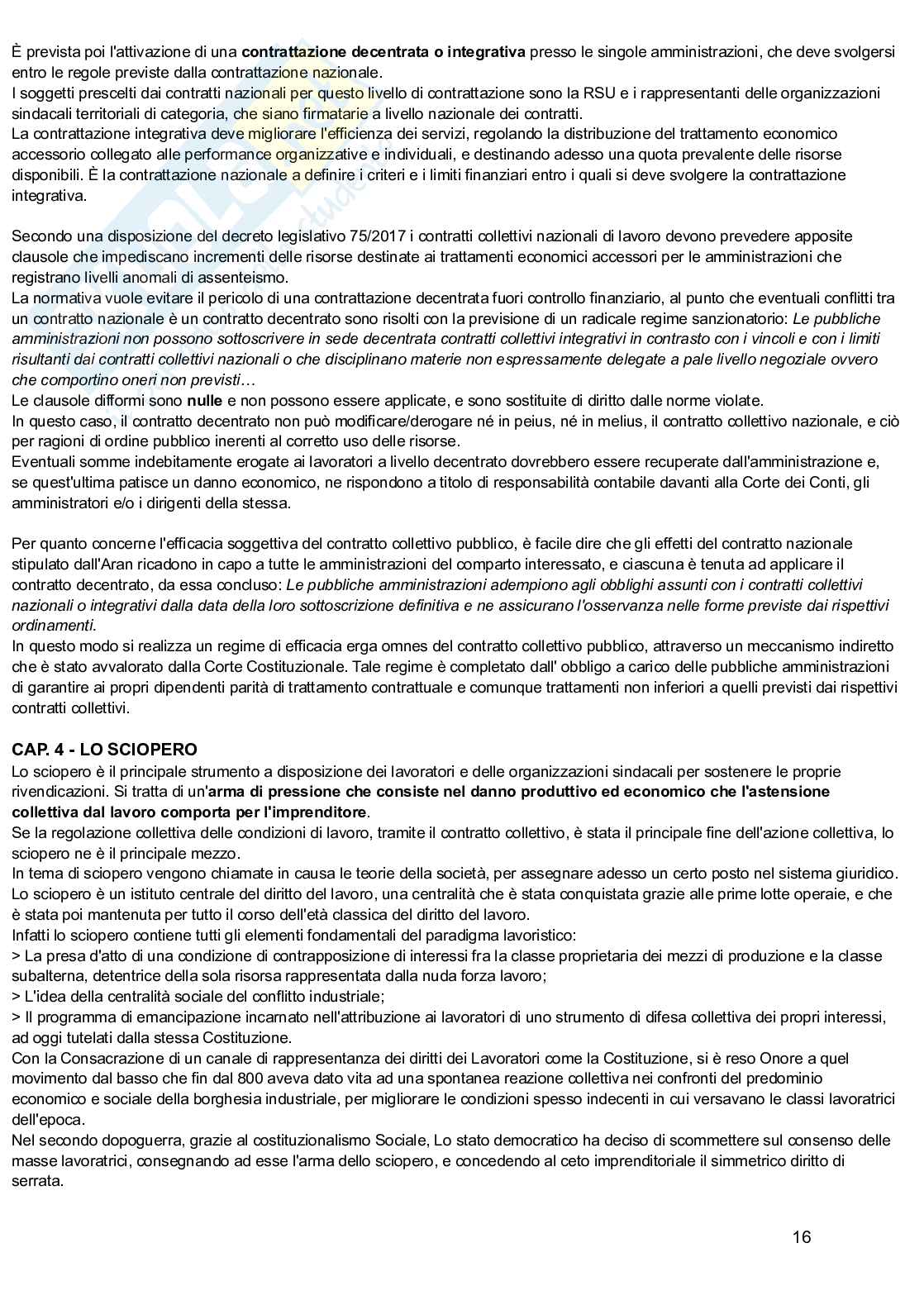 È prevista poi l'attivazione di una contrattazione decentrata o integrativa presso le singole amministrazioni, che deve svolgersi entro le regole previste dalla contrattazione nazionale.
I soggetti prescelti dai contratti nazionali per questo livello di contrattazione sono la RSU e i rappresentanti delle organizzazioni sindacali territoriali di categoria, che siano firmatarie a livello nazionale dei contratti.
La contrattazione integrativa deve migliorare l'efficienza dei servizi, regolando la distribuzione del trattamento economico accessorio collegato alle performance organizzative e individuali, e destinando adesso una quota prevalente delle risorse disponibili. È la contrattazione nazionale a definire i criteri e i limiti finanziari entro i quali si deve svolgere la contrattazione integrativa.

Secondo una disposizione del decreto legislativo 75/2017 i contratti collettivi nazionali di lavoro devono prevedere apposite clausole che impediscano incrementi delle risorse destinate ai trattamenti economici accessori per le amministrazioni che registrano livelli anomali di assenteismo.
La normativa vuole evitare il pericolo di una contrattazione decentrata fuori controllo finanziario, al punto che eventuali conflitti tra un contratto nazionale è un contratto decentrato sono risolti con la previsione di un radicale regime sanzionatorio: Le pubbliche amministrazioni non possono sottoscrivere in sede decentrata contratti collettivi integrativi in contrasto con i vincoli e con i limiti risultanti dai contratti collettivi nazionali o che disciplinano materie non espressamente delegate a pale livello negoziale ovvero che comportino oneri non previsti…
Le clausole difformi sono nulle e non possono essere applicate, e sono sostituite di diritto dalle norme violate.
In questo caso, il contratto decentrato non può modificare/derogare né in peius, né in melius, il contratto collettivo nazionale, e ciò per ragioni di ordine pubblico inerenti al corretto uso delle risorse.
Eventuali somme indebitamente erogate ai lavoratori a livello decentrato dovrebbero essere recuperate dall'amministrazione e, se quest'ultima patisce un danno economico, ne rispondono a titolo di responsabilità contabile davanti alla Corte dei Conti, gli amministratori e/o i dirigenti della stessa.

Per quanto concerne l'efficacia soggettiva del contratto collettivo pubblico, è facile dire che gli effetti del contratto nazionale stipulato dall'Aran ricadono in capo a tutte le amministrazioni del comparto interessato, e ciascuna è tenuta ad applicare il contratto decentrato, da essa concluso: Le pubbliche amministrazioni adempiono agli obblighi assunti con i contratti collettivi nazionali o integrativi dalla data della loro sottoscrizione definitiva e ne assicurano l'osservanza nelle forme previste dai rispettivi ordinamenti.
In questo modo si realizza un regime di efficacia erga omnes del contratto collettivo pubblico, attraverso un meccanismo indiretto che è stato avvalorato dalla Corte Costituzionale. Tale regime è completato dall' obbligo a carico delle pubbliche amministrazioni di garantire ai propri dipendenti parità di trattamento contrattuale e comunque trattamenti non inferiori a quelli previsti dai rispettivi contratti collettivi.

CAP. 4 - LO SCIOPERO
Lo sciopero è il principale strumento a disposizione dei lavoratori e delle organizzazioni sindacali per sostenere le proprie rivendicazioni. Si tratta di un'arma di pressione che consiste nel danno produttivo ed economico che l'astensione collettiva dal lavoro comporta per l'imprenditore.
Se la regolazione collettiva delle condizioni di lavoro, tramite il contratto collettivo, è stata il principale fine dell'azione collettiva, lo sciopero ne è il principale mezzo.
In tema di sciopero vengono chiamate in causa le teorie della società, per assegnare adesso un certo posto nel sistema giuridico.
Lo sciopero è un istituto centrale del diritto del lavoro, una centralità che è stata conquistata grazie alle prime lotte operaie, e che è stata poi mantenuta per tutto il corso dell'età classica del diritto del lavoro.
Infatti lo sciopero contiene tutti gli elementi fondamentali del paradigma lavoristico:
> La presa d'atto di una condizione di contrapposizione di interessi fra la classe proprietaria dei mezzi di produzione e la classe subalterna, detentrice della sola risorsa rappresentata dalla nuda forza lavoro;
> L'idea della centralità sociale del conflitto industriale;
> Il programma di emancipazione incarnato nell'attribuzione ai lavoratori di uno strumento di difesa collettiva dei propri interessi, ad oggi tutelati dalla stessa Costituzione.
Con la Consacrazione di un canale di rappresentanza dei diritti dei Lavoratori come la Costituzione, si è reso Onore a quel movimento dal basso che fin dal 800 aveva dato vita ad una spontanea reazione collettiva nei confronti del predominio economico e sociale della borghesia industriale, per migliorare le condizioni spesso indecenti in cui versavano le classi lavoratrici dell'epoca.
Nel secondo dopoguerra, grazie al costituzionalismo Sociale, Lo stato democratico ha deciso di scommettere sul consenso delle masse lavoratrici, consegnando ad esse l'arma dello sciopero, e concedendo al ceto imprenditoriale il simmetrico diritto di serrata.

16